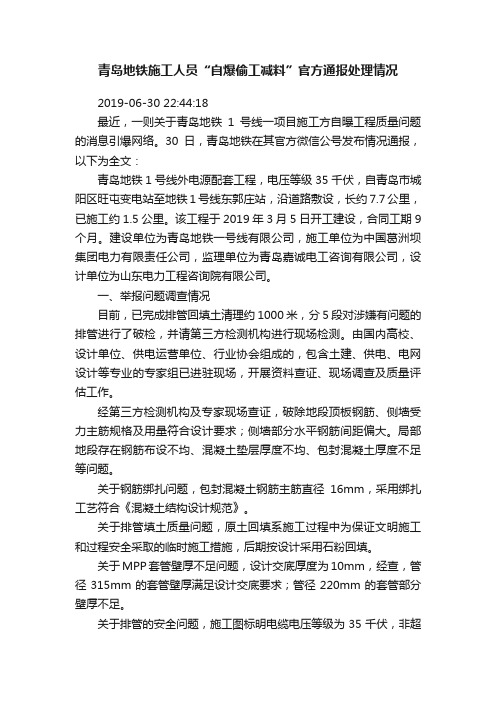 青岛地铁施工人员“自爆偷工减料”官方通报处理情况

2019-06-30 22:44:18

最近，一则关于青岛地铁 1 号线一项目施工方自曝工程质量问题的消息引爆网络。30 日，青岛地铁在其官方微信公号发布情况通报，以下为全文：

青岛地铁 1 号线外电源配套工程，电压等级 35 千伏，自青岛市城阳区旺屯变电站至地铁 1 号线东郭庄站，沿道路敷设，长约 7.7 公里，已施工约 1.5 公里。该工程于 2019 年 3 月 5 日开工建设，合同工期 9 个月。建设单位为青岛地铁一号线有限公司，施工单位为中国葛洲坝集团电力有限责任公司，监理单位为青岛嘉诚电工咨询有限公司，设计单位为山东电力工程咨询院有限公司。

一、举报问题调查情况

目前，已完成排管回填土清理约 1000 米，分 5 段对涉嫌有问题的排管进行了破检，并请第三方检测机构进行现场检测。由国内高校、设计单位、供电运营单位、行业协会组成的，包含土建、供电、电网设计等专业的专家组已进驻现场，开展资料查证、现场调查及质量评估工作。

经第三方检测机构及专家现场查证，破除地段顶板钢筋、侧墙受力主筋规格及用量符合设计要求；侧墙部分水平钢筋间距偏大。局部地段存在钢筋布设不均、混凝土垫层厚度不均、包封混凝土厚度不足等问题。

关于钢筋绑扎问题，包封混凝土钢筋主筋直径 16mm，采用绑扎工艺符合《混凝土结构设计规范》。

关于排管填土质量问题，原土回填系施工过程中为保证文明施工和过程安全采取的临时施工措施，后期按设计采用石粉回填。

关于 MPP 套管壁厚不足问题，设计交底厚度为 10mm，经查，管径 315mm 的套管壁厚满足设计交底要求；管径 220mm 的套管部分壁厚不足。

关于排管的安全问题，施工图标明电缆电压等级为 35 千伏，非超